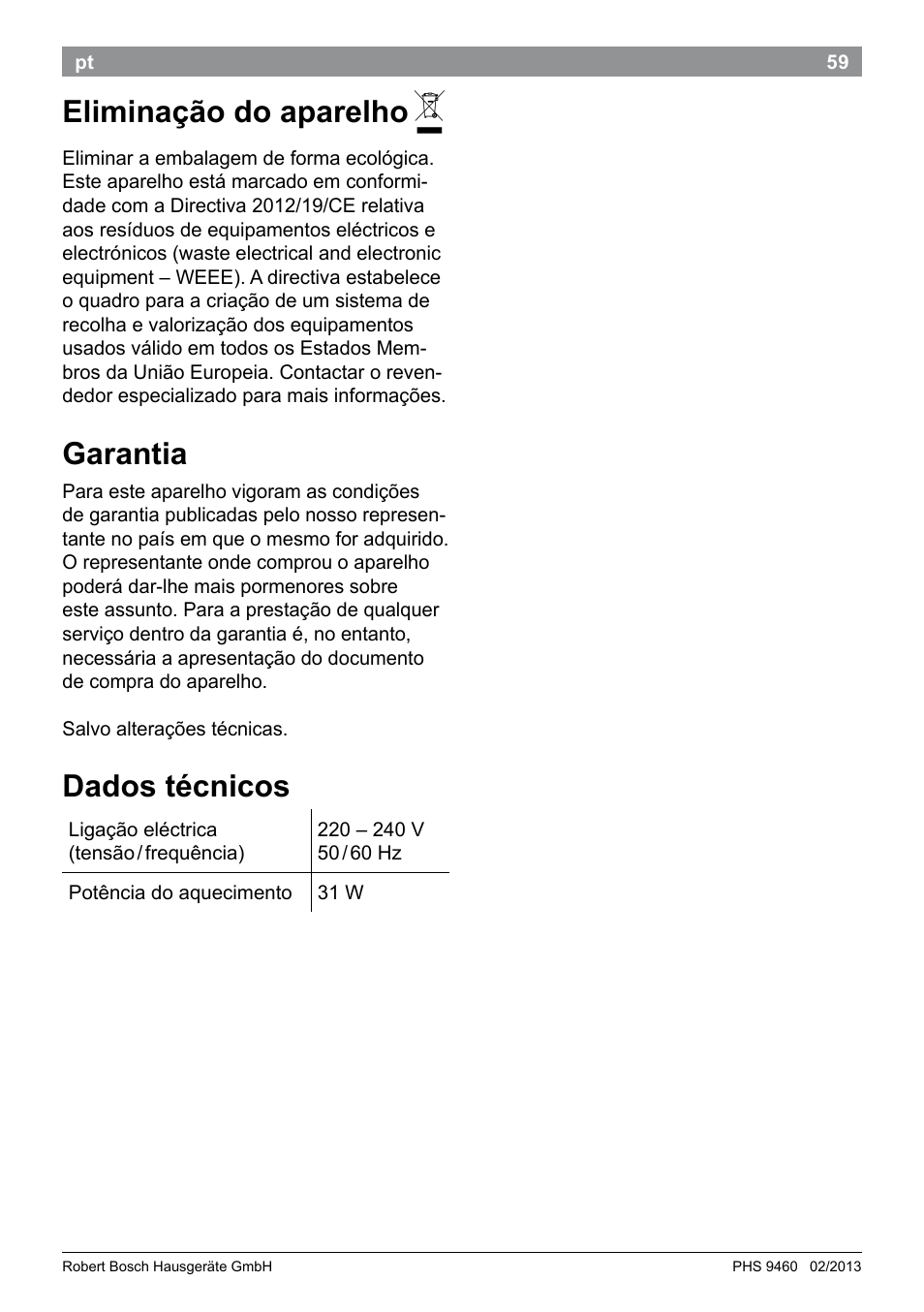 pt 59

Eliminação do aparelho

Eliminar a embalagem de forma ecológica. Este aparelho está marcado em conformidade com a Directiva 2012/19/CE relativa aos resíduos de equipamentos eléctricos e electrónicos (waste electrical and electronic equipment – WEEE). A directiva estabelece o quadro para a criação de um sistema de recolha e valorização dos equipamentos usados válido em todos os Estados Membros da União Europeia. Contactar o revendedor especializado para mais informações.

Garantia

Para este aparelho vigoram as condições de garantia publicadas pelo nosso representante no país em que o mesmo for adquirido. O representante onde comprou o aparelho poderá dar-lhe mais pormenores sobre este assunto. Para a prestação de qualquer serviço dentro da garantia é, no entanto, necessária a apresentação do documento de compra do aparelho.

Salvo alterações técnicas.

Dados técnicos

| Ligação eléctrica (tensão / frequência) | 220 – 240 V 50 / 60 Hz |
|---|---|
| Potência do aquecimento | 31 W |

Robert Bosch Hausgeräte GmbH PHS 9460 02/2013